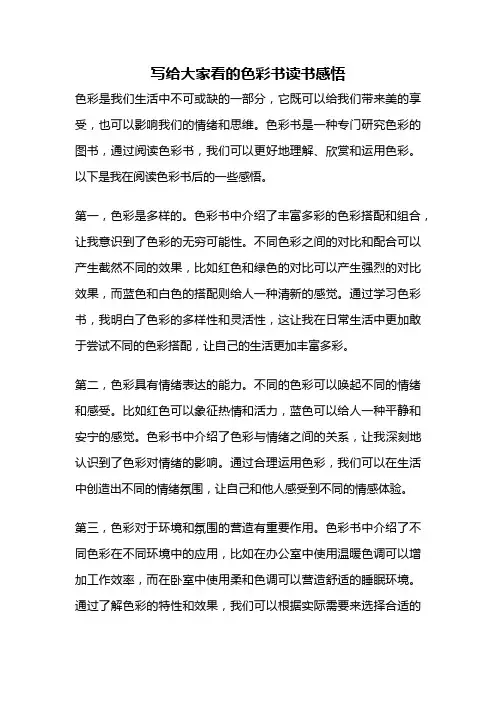 写给大家看的色彩书读书感悟

色彩是我们生活中不可或缺的一部分，它既可以给我们带来美的享受，也可以影响我们的情绪和思维。色彩书是一种专门研究色彩的图书，通过阅读色彩书，我们可以更好地理解、欣赏和运用色彩。以下是我在阅读色彩书后的一些感悟。

第一，色彩是多样的。色彩书中介绍了丰富多彩的色彩搭配和组合，让我意识到了色彩的无穷可能性。不同色彩之间的对比和配合可以产生截然不同的效果，比如红色和绿色的对比可以产生强烈的对比效果，而蓝色和白色的搭配则给人一种清新的感觉。通过学习色彩书，我明白了色彩的多样性和灵活性，这让我在日常生活中更加敢于尝试不同的色彩搭配，让自己的生活更加丰富多彩。

第二，色彩具有情绪表达的能力。不同的色彩可以唤起不同的情绪和感受。比如红色可以象征热情和活力，蓝色可以给人一种平静和安宁的感觉。色彩书中介绍了色彩与情绪之间的关系，让我深刻地认识到了色彩对情绪的影响。通过合理运用色彩，我们可以在生活中创造出不同的情绪氛围，让自己和他人感受到不同的情感体验。

第三，色彩对于环境和氛围的营造有重要作用。色彩书中介绍了不同色彩在不同环境中的应用，比如在办公室中使用温暖色调可以增加工作效率，而在卧室中使用柔和色调可以营造舒适的睡眠环境。通过了解色彩的特性和效果，我们可以根据实际需要来选择合适的